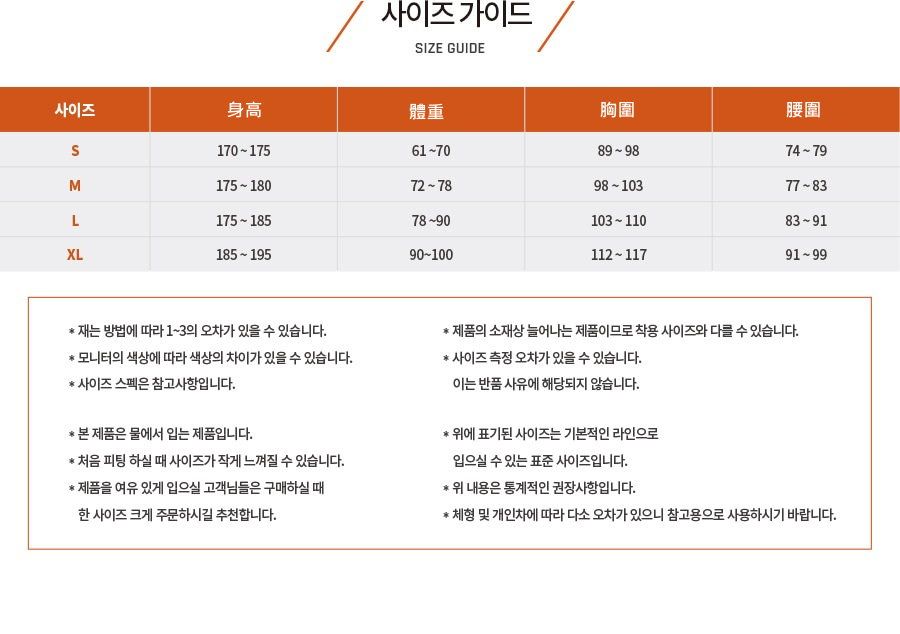 사이즈 가이드
SIZE GUIDE

| 사이즈 | 身高 | 體重 | 胸圍 | 腰圍 |
|---|---|---|---|---|
| S | 170 ~ 175 | 61 ~70 | 89 ~ 98 | 74 ~ 79 |
| M | 175 ~ 180 | 72 ~ 78 | 98 ~ 103 | 77 ~ 83 |
| L | 175 ~ 185 | 78 ~90 | 103 ~ 110 | 83 ~ 91 |
| XL | 185 ~ 195 | 90~100 | 112 ~ 117 | 91 ~ 99 |

* 재는 방법에 따라 1~3의 오차가 있을 수 있습니다.
* 모니터의 색상에 따라 색상의 차이가 있을 수 있습니다.
* 사이즈 스펙은 참고사항입니다.

* 본 제품은 물에서 입는 제품입니다.
* 처음 피팅 하실 때 사이즈가 작게 느껴질 수 있습니다.
* 제품을 여유 있게 입으실 고객님들은 구매하실 때 한 사이즈 크게 주문하시길 추천합니다.

* 제품의 소재상 늘어나는 제품이므로 착용 사이즈와 다를 수 있습니다.
* 사이즈 측정 오차가 있을 수 있습니다. 이는 반품 사유에 해당되지 않습니다.

* 위에 표기된 사이즈는 기본적인 라인으로 입으실 수 있는 표준 사이즈입니다.
* 위 내용은 통계적인 권장사항입니다.
* 체형 및 개인차에 따라 다소 오차가 있으니 참고용으로 사용하시기 바랍니다.